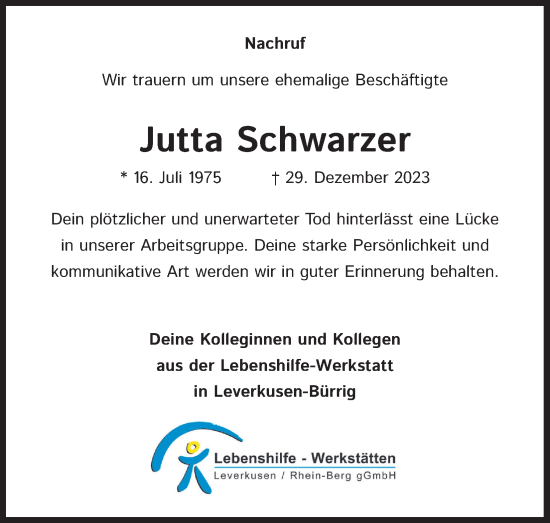 Nachruf

Wir trauern um unsere ehemalige Beschäftigte

Jutta Schwarzer

* 16. Juli 1975 † 29. Dezember 2023

Dein plötzlicher und unerwarteter Tod hinterlässt eine Lücke in unserer Arbeitsgruppe. Deine starke Persönlichkeit und kommunikative Art werden wir in guter Erinnerung behalten.

Deine Kolleginnen und Kollegen
aus der Lebenshilfe-Werkstatt
in Leverkusen-Bürrig

Lebenshilfe - Werkstätten
Leverkusen / Rhein-Berg gGmbH